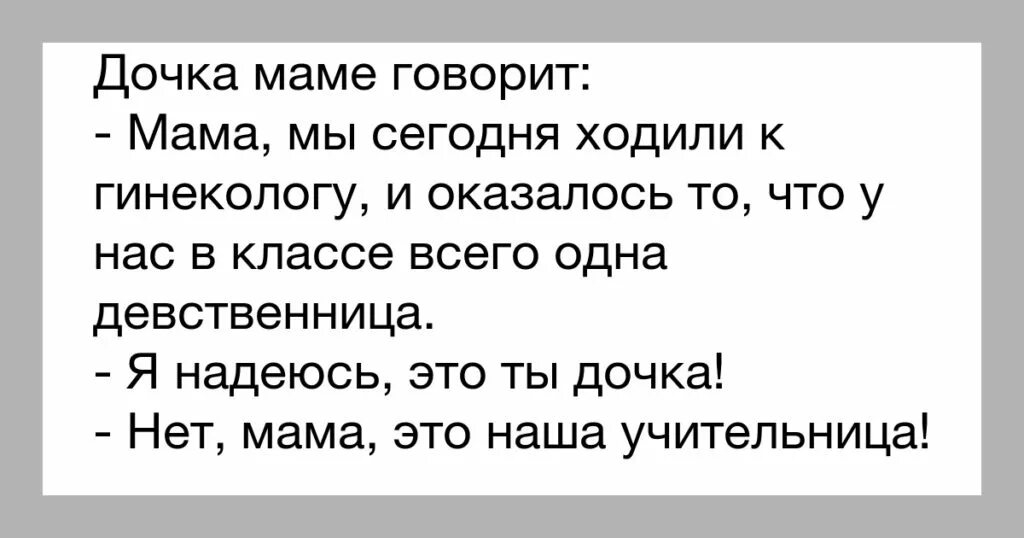 Дочка маме говорит:
- Мама, мы сегодня ходили к гинекологу, и оказалось то, что у нас в классе всего одна девственница.
- Я надеюсь, это ты дочка!
- Нет, мама, это наша учительница!